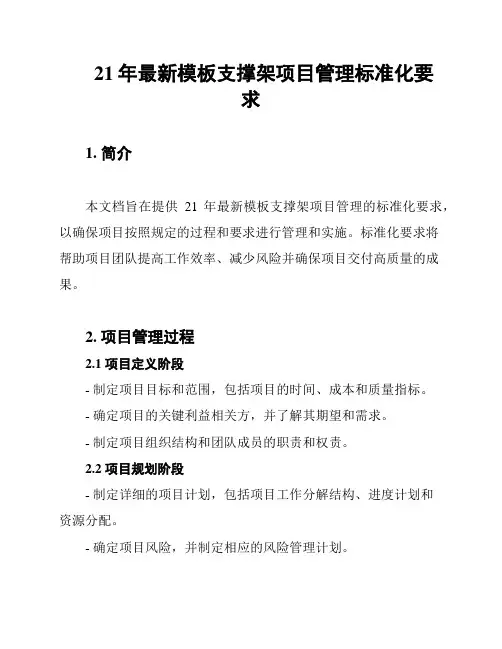 21 年最新模板支撑架项目管理标准化要求

1. 简介

本文档旨在提供 21 年最新模板支撑架项目管理的标准化要求，以确保项目按照规定的过程和要求进行管理和实施。标准化要求将帮助项目团队提高工作效率、减少风险并确保项目交付高质量的成果。

2. 项目管理过程

2.1 项目定义阶段

- 制定项目目标和范围，包括项目的时间、成本和质量指标。

- 确定项目的关键利益相关方，并了解其期望和需求。

- 制定项目组织结构和团队成员的职责和权责。

2.2 项目规划阶段

- 制定详细的项目计划，包括项目工作分解结构、进度计划和资源分配。

- 确定项目风险，并制定相应的风险管理计划。